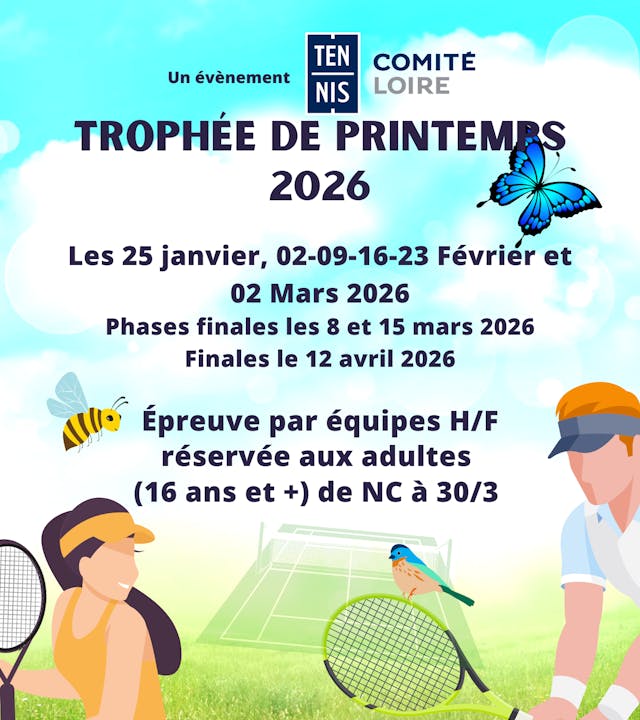 Un évènement TEN NIS COMITÉ LOIRE

TROPHÉE DE PRINTEMPS 2026

Les 25 janvier, 02-09-16-23 Février et 02 Mars 2026

Phases finales les 8 et 15 mars 2026

Finales le 12 avril 2026

Épreuve par équipes H/F réservée aux adultes (16 ans et +) de NC à 30/3